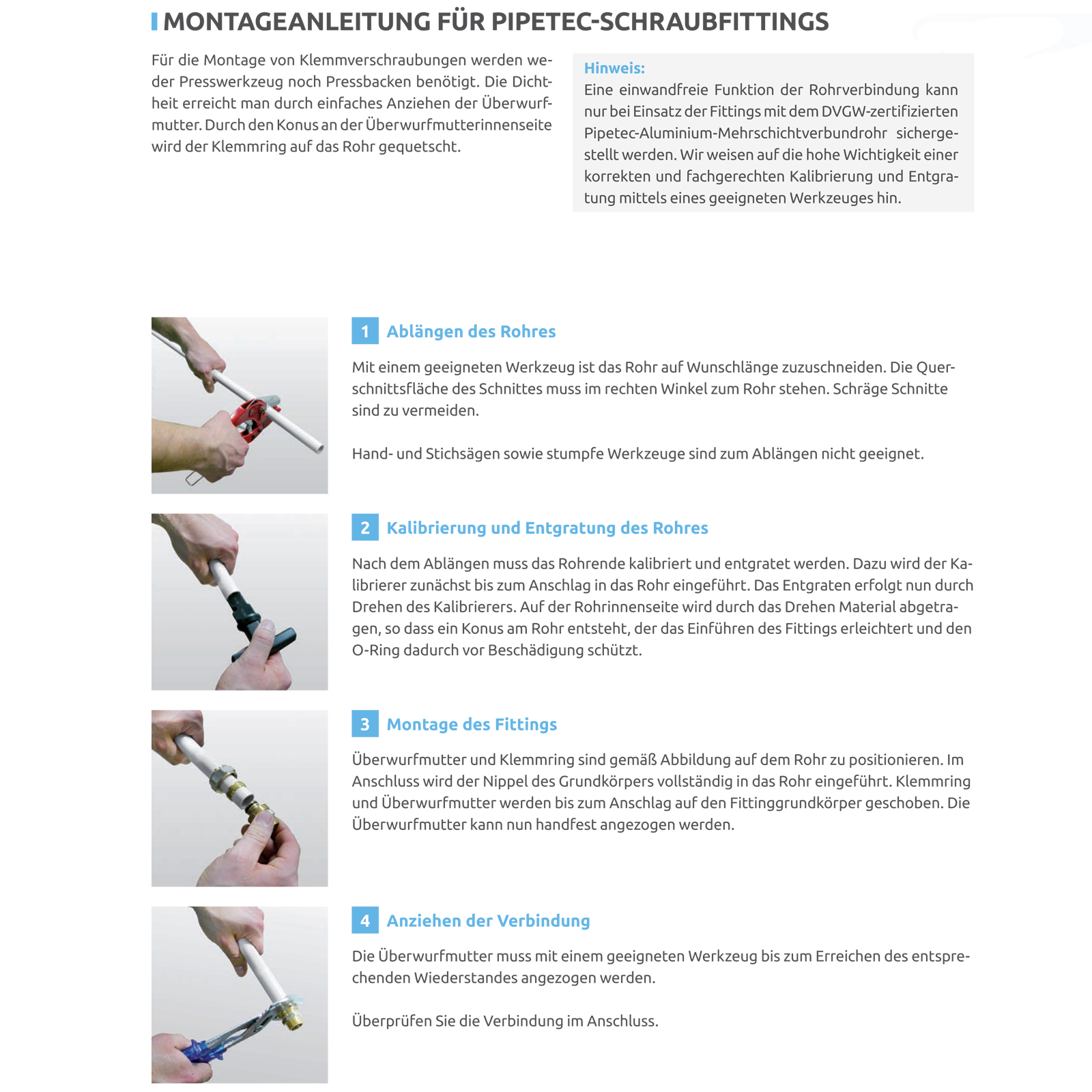 MONTAGEANLEITUNG FÜR PIPETEC-SCHRAUBFITTINGS

Für die Montage von Klemmverschraubungen werden weder Presswerkzeug noch Pressbacken benötigt. Die Dichtheit erreicht man durch einfaches Anziehen der Überwurfmutter. Durch den Konus an der Überwurfmutterinnenseite wird der Klemmring auf das Rohr gequetscht.

Hinweis:
Eine einwandfreie Funktion der Rohrverbindung kann nur bei Einsatz der Fittings mit dem DVGW-zertifizierten Pipetec-Aluminium-Mehrschichtverbundrohr sichergestellt werden. Wir weisen auf die hohe Wichtigkeit einer korrekten und fachgerechten Kalibrierung und Entgratung mittels eines geeigneten Werkzeuges hin.

1 Ablängen des Rohres

Mit einem geeigneten Werkzeug ist das Rohr auf Wunschlänge zuzuschneiden. Die Querschnittsfläche des Schnittes muss im rechten Winkel zum Rohr stehen. Schräge Schnitte sind zu vermeiden.

Hand- und Stichsägen sowie stumpfe Werkzeuge sind zum Ablängen nicht geeignet.

2 Kalibrierung und Entgratung des Rohres

Nach dem Ablängen muss das Rohrende kalibriert und entgratet werden. Dazu wird der Kalibrierer zunächst bis zum Anschlag in das Rohr eingeführt. Das Entgraten erfolgt nun durch Drehen des Kalibrierers. Auf der Rohrinnenseite wird durch das Drehen Material abgetragen, so dass ein Konus am Rohr entsteht, der das Einführen des Fittings erleichtert und den O-Ring dadurch vor Beschädigung schützt.

3 Montage des Fittings

Überwurfmutter und Klemmring sind gemäß Abbildung auf dem Rohr zu positionieren. Im Anschluss wird der Nippel des Grundkörpers vollständig in das Rohr eingeführt. Klemmring und Überwurfmutter werden bis zum Anschlag auf den Fittinggrundkörper geschoben. Die Überwurfmutter kann nun handfest angezogen werden.

4 Anziehen der Verbindung

Die Überwurfmutter muss mit einem geeigneten Werkzeug bis zum Erreichen des entsprechenden Wiederstandes angezogen werden.

Überprüfen Sie die Verbindung im Anschluss.